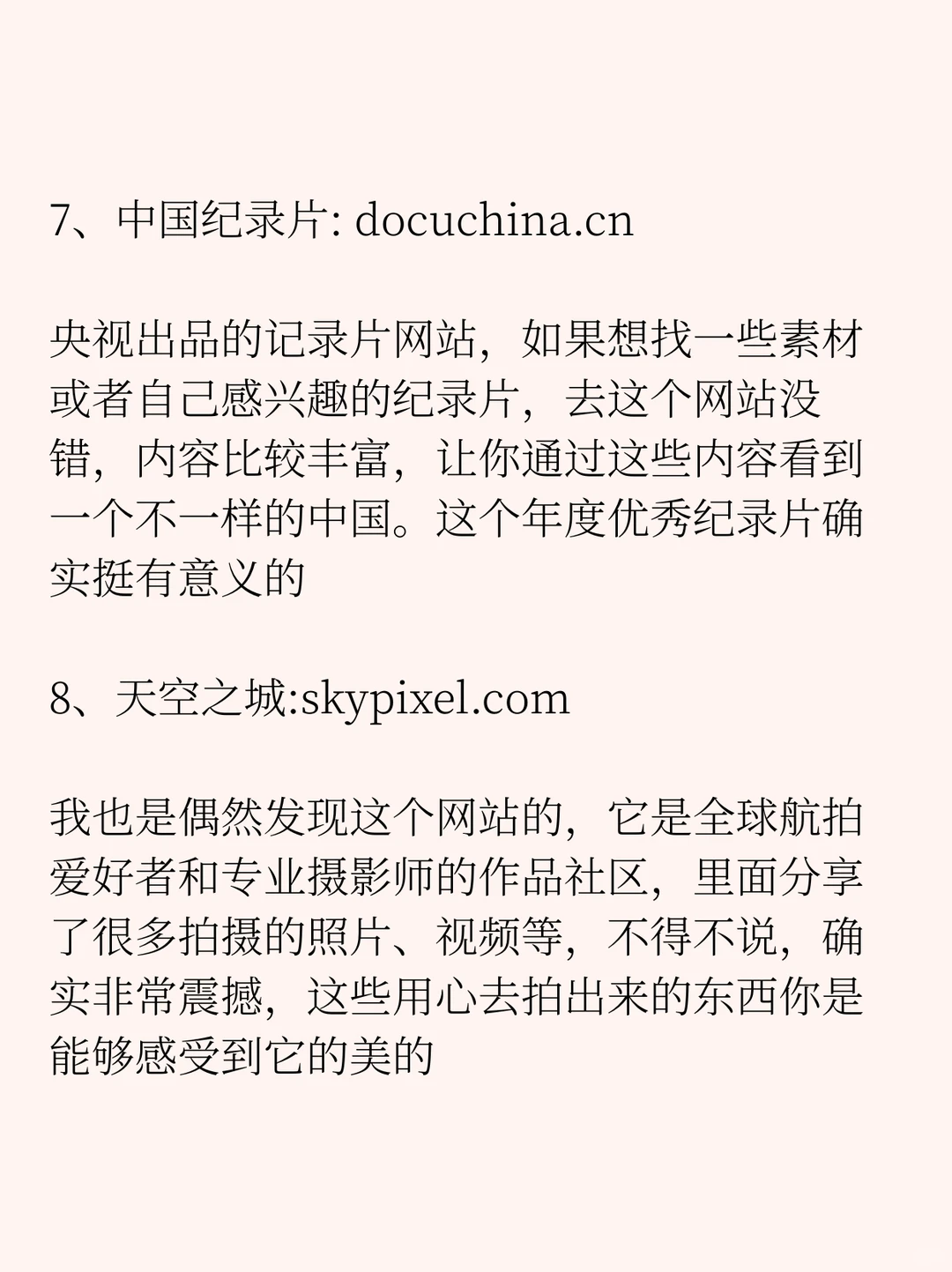 7、中国纪录片: docuchina.cn

央视出品的记录片网站，如果想找一些素材或者自己感兴趣的纪录片，去这个网站没错，内容比较丰富，让你通过这些内容看到一个不一样的中国。这个年度优秀纪录片确实挺有意义的

8、天空之城:skypixel.com

我也是偶然发现这个网站的，它是全球航拍爱好者和专业摄影师的作品社区，里面分享了很多拍摄的照片、视频等，不得不说，确实非常震撼，这些用心去拍出来的东西你是能够感受到它的美的